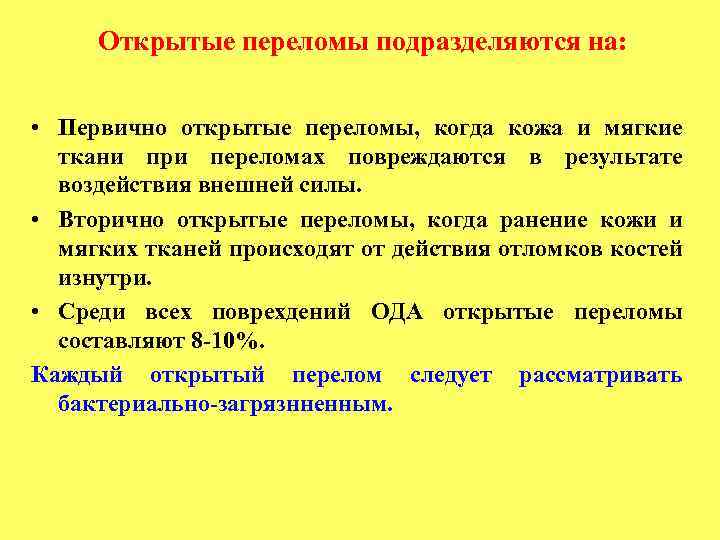 Открытые переломы подразделяются на:

• Первично открытые переломы, когда кожа и мягкие ткани при переломах повреждаются в результате воздействия внешней силы.

• Вторично открытые переломы, когда ранение кожи и мягких тканей происходят от действия отломков костей изнутри.

• Среди всех поврехдений ОДА открытые переломы составляют 8-10%.

Каждый открытый перелом следует рассматривать бактериально-загрязнненным.